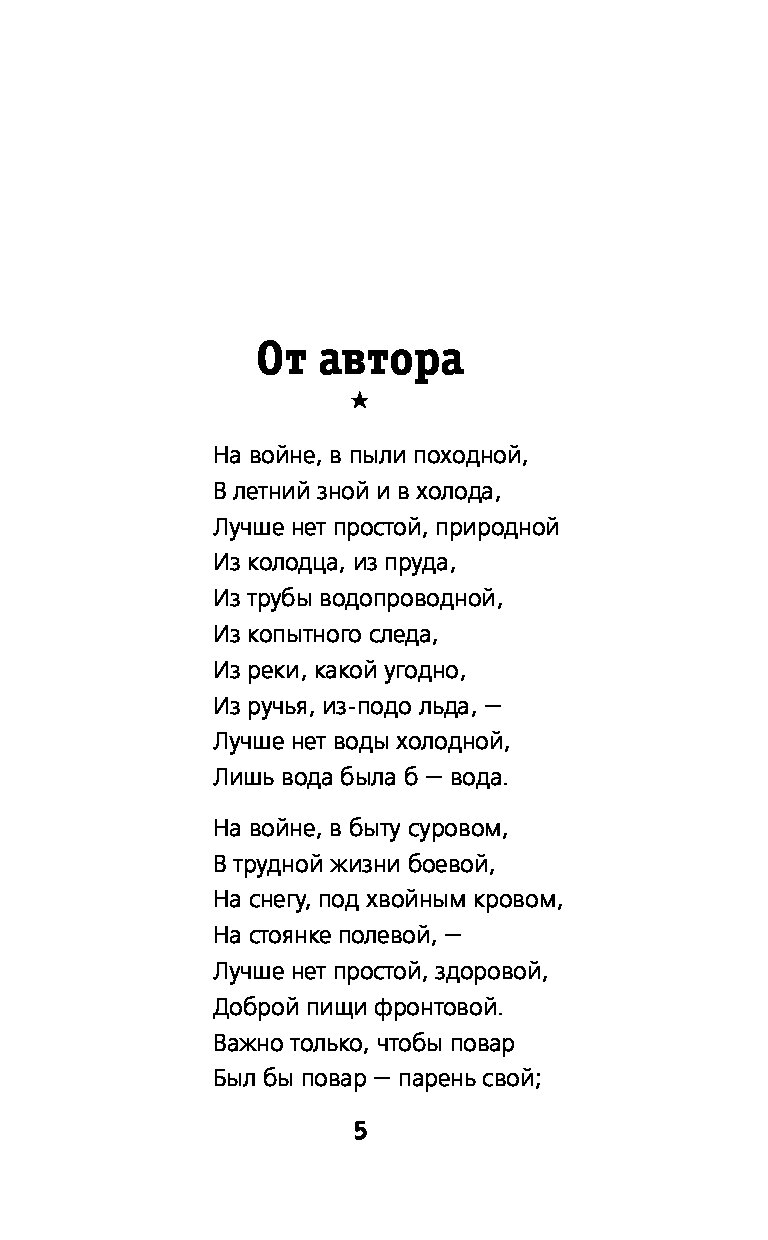 От автора

★

На войне, в пыли походной,
В летний зной и в холода,
Лучше нет простой, природной
Из колодца, из пруда,
Из трубы водопроводной,
Из копытного следа,
Из реки, какой угодно,
Из ручья, из-подо льда, —
Лучше нет воды холодной,
Лишь вода была б — вода.

На войне, в быту суровом,
В трудной жизни боевой,
На снегу, под хвойным кровом,
На стоянке полевой, —
Лучше нет простой, здоровой,
Доброй пищи фронтовой.
Важно только, чтобы повар
Был бы повар — парень свой;

5